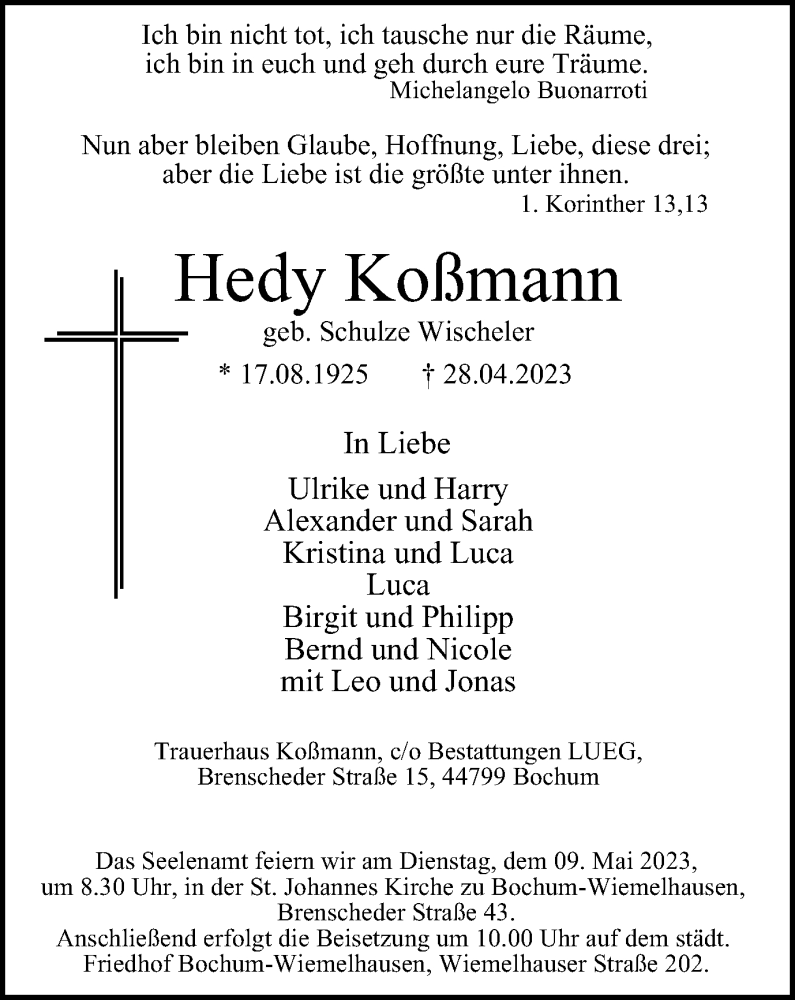 Ich bin nicht tot, ich tausche nur die Räume,
ich bin in euch und geh durch eure Träume.
Michelangelo Buonarroti

Nun aber bleiben Glaube, Hoffnung, Liebe, diese drei;
aber die Liebe ist die größte unter ihnen.
1. Korinther 13,13

Hedy Koßmann

geb. Schulze Wischeler

* 17.08.1925 † 28.04.2023

In Liebe

Ulrike und Harry
Alexander und Sarah
Kristina und Luca
Luca
Birgit und Philipp
Bernd und Nicole
mit Leo und Jonas

Trauerhaus Koßmann, c/o Bestattungen LUEG,
Brenscheder Straße 15, 44799 Bochum

Das Seelenamt feiern wir am Dienstag, dem 09. Mai 2023,
um 8.30 Uhr, in der St. Johannes Kirche zu Bochum-Wiemelhausen,
Brenscheder Straße 43.
Anschließend erfolgt die Beisetzung um 10.00 Uhr auf dem städt.
Friedhof Bochum-Wiemelhausen, Wiemelhauser Straße 202.